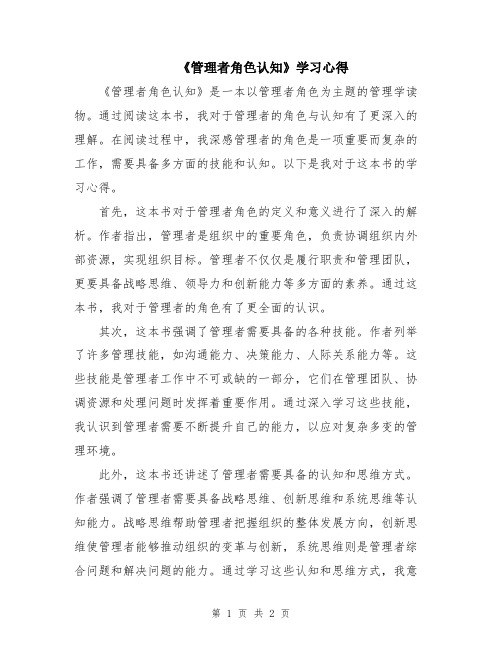 《管理者角色认知》学习心得

《管理者角色认知》是一本以管理者角色为主题的管理学读物。通过阅读这本书，我对于管理者的角色与认知有了更深入的理解。在阅读过程中，我深感管理者的角色是一项重要而复杂的工作，需要具备多方面的技能和认知。以下是我对于这本书的学习心得。

首先，这本书对于管理者角色的定义和意义进行了深入的解析。作者指出，管理者是组织中的重要角色，负责协调组织内外部资源，实现组织目标。管理者不仅仅是履行职责和管理团队，更要具备战略思维、领导力和创新能力等多方面的素养。通过这本书，我对于管理者的角色有了更全面的认识。

其次，这本书强调了管理者需要具备的各种技能。作者列举了许多管理技能，如沟通能力、决策能力、人际关系能力等。这些技能是管理者工作中不可或缺的一部分，它们在管理团队、协调资源和处理问题时发挥着重要作用。通过深入学习这些技能，我认识到管理者需要不断提升自己的能力，以应对复杂多变的管理环境。

此外，这本书还讲述了管理者需要具备的认知和思维方式。作者强调了管理者需要具备战略思维、创新思维和系统思维等认知能力。战略思维帮助管理者把握组织的整体发展方向，创新思维使管理者能够推动组织的变革与创新，系统思维则是管理者综合问题和解决问题的能力。通过学习这些认知和思维方式，我意

第 1 页 共 2 页